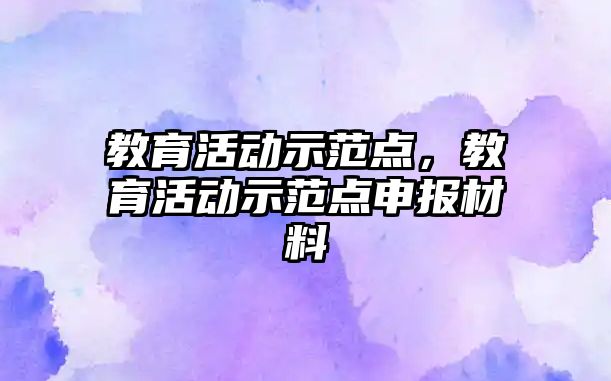 教育活动示范点，教育活动示范点申报材料